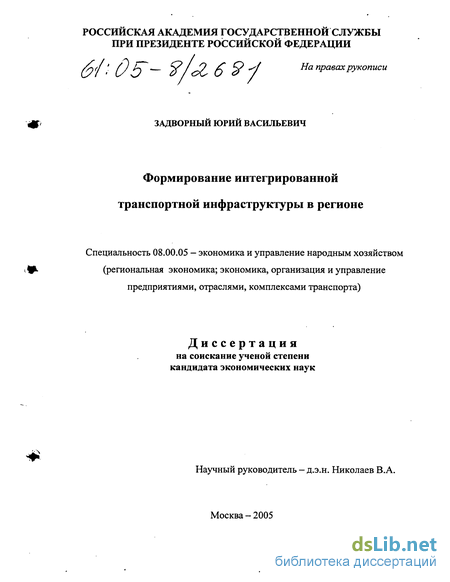 РОССИЙСКАЯ АКАДЕМИЯ ГОСУДАРСТВЕННОЙ СЛУЖБЫ
ПРИ ПРЕЗИДЕНТЕ РОССИЙСКОЙ ФЕДЕРАЦИИ

61:05-8/2681

На правах рукописи

ЗАДВОРНЫЙ ЮРИЙ ВАСИЛЬЕВИЧ

Формирование интегрированной
транспортной инфраструктуры в регионе

Специальность 08.00.05 – экономика и управление народным хозяйством (региональная экономика; экономика, организация и управление предприятиями, отраслями, комплексами транспорта)

Диссертация
на соискание ученой степени
кандидата экономических наук

Научный руководитель – д.э.н. Николаев В.А.

Москва – 2005

dsLib.net
библиотека диссертаций